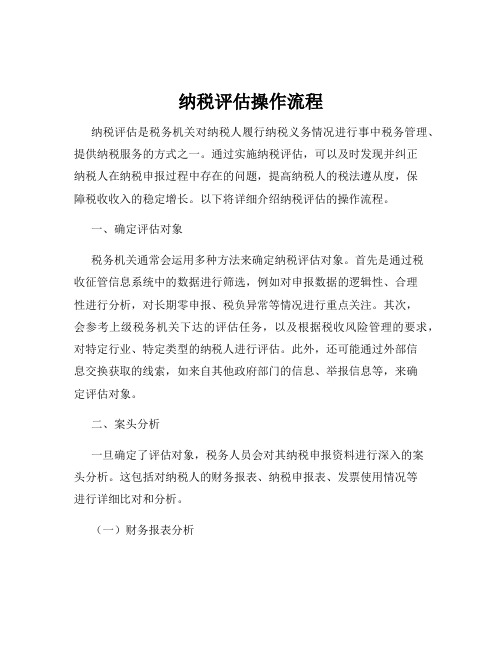 纳税评估操作流程

纳税评估是税务机关对纳税人履行纳税义务情况进行事中税务管理、提供纳税服务的方式之一。通过实施纳税评估，可以及时发现并纠正纳税人在纳税申报过程中存在的问题，提高纳税人的税法遵从度，保障税收收入的稳定增长。以下将详细介绍纳税评估的操作流程。

一、确定评估对象

税务机关通常会运用多种方法来确定纳税评估对象。首先是通过税收征管信息系统中的数据进行筛选，例如对申报数据的逻辑性、合理性进行分析，对长期零申报、税负异常等情况进行重点关注。其次，会参考上级税务机关下达的评估任务，以及根据税收风险管理的要求，对特定行业、特定类型的纳税人进行评估。此外，还可能通过外部信息交换获取的线索，如来自其他政府部门的信息、举报信息等，来确定评估对象。

二、案头分析

一旦确定了评估对象，税务人员会对其纳税申报资料进行深入的案头分析。这包括对纳税人的财务报表、纳税申报表、发票使用情况等进行详细比对和分析。

（一）财务报表分析